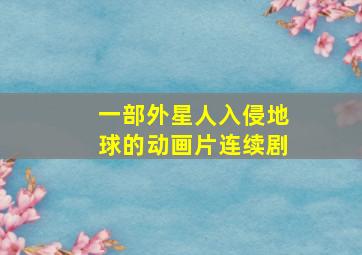 一部外星人入侵地球的动画片连续剧